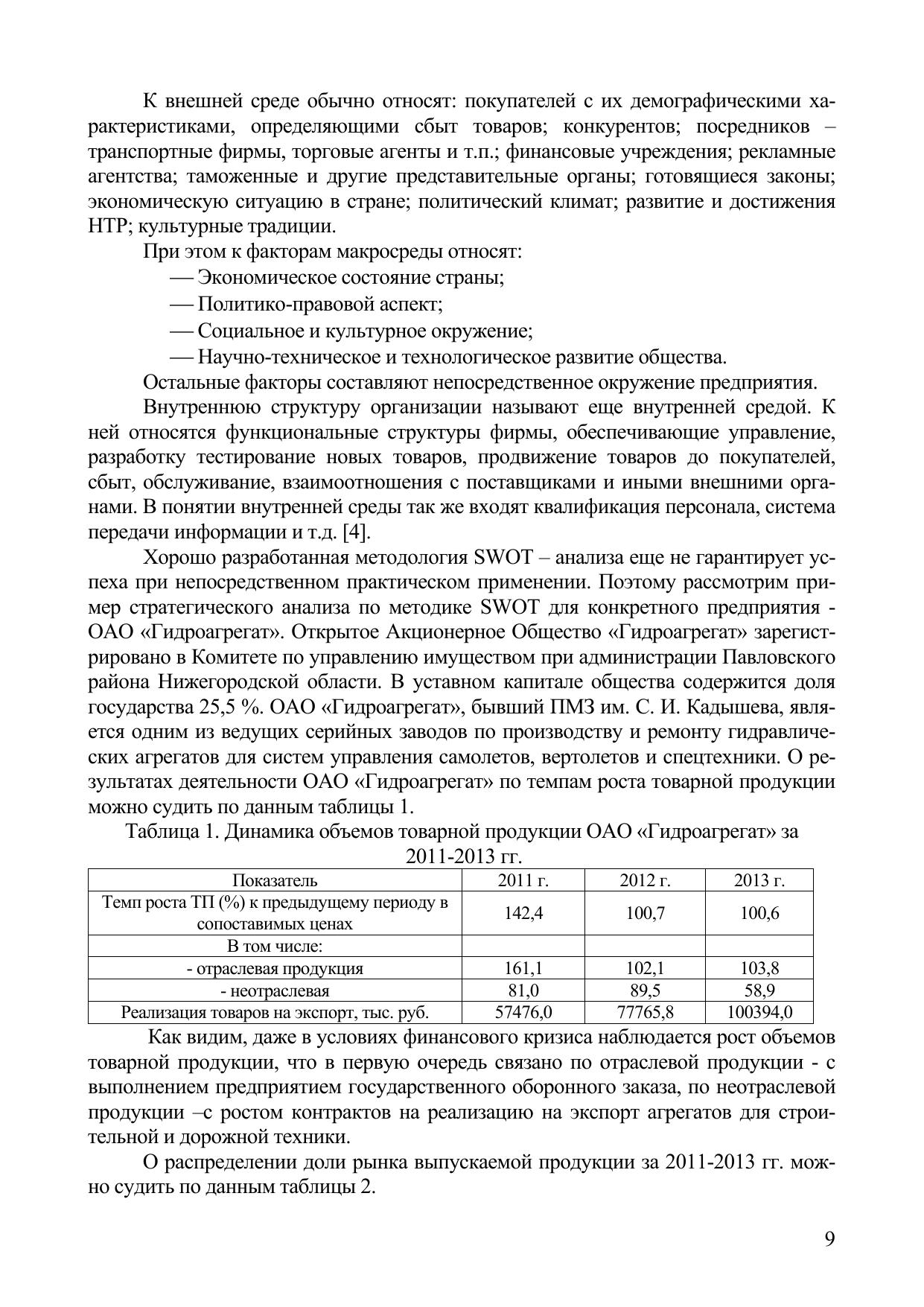 К внешней среде обычно относят: покупателей с их демографическими характеристиками, определяющими сбыт товаров; конкурентов; посредников – транспортные фирмы, торговые агенты и т.п.; финансовые учреждения; рекламные агентства; таможенные и другие представительные органы; готовящиеся законы; экономическую ситуацию в стране; политический климат; развитие и достижения НТР; культурные традиции.

При этом к факторам макросреды относят:

— Экономическое состояние страны;

— Политико-правовой аспект;

— Социальное и культурное окружение;

— Научно-техническое и технологическое развитие общества.

Остальные факторы составляют непосредственное окружение предприятия.

Внутреннюю структуру организации называют еще внутренней средой. К ней относятся функциональные структуры фирмы, обеспечивающие управление, разработку тестирование новых товаров, продвижение товаров до покупателей, сбыт, обслуживание, взаимоотношения с поставщиками и иными внешними органами. В понятии внутренней среды так же входят квалификация персонала, система передачи информации и т.д. [4].

Хорошо разработанная методология SWOT – анализа еще не гарантирует успеха при непосредственном практическом применении. Поэтому рассмотрим пример стратегического анализа по методике SWOT для конкретного предприятия - ОАО «Гидроагрегат». Открытое Акционерное Общество «Гидроагрегат» зарегистрировано в Комитете по управлению имуществом при администрации Павловского района Нижегородской области. В уставном капитале общества содержится доля государства 25,5 %. ОАО «Гидроагрегат», бывший ПМЗ им. С. И. Кадышева, является одним из ведущих серийных заводов по производству и ремонту гидравлических агрегатов для систем управления самолетов, вертолетов и спецтехники. О результатах деятельности ОАО «Гидроагрегат» по темпам роста товарной продукции можно судить по данным таблицы 1.

Таблица 1. Динамика объемов товарной продукции ОАО «Гидроагрегат» за 2011-2013 гг.

| Показатель | 2011 г. | 2012 г. | 2013 г. |
|---|---|---|---|
| Темп роста ТП (%) к предыдущему периоду в сопоставимых ценах | 142,4 | 100,7 | 100,6 |
| В том числе: | | | |
| - отраслевая продукция | 161,1 | 102,1 | 103,8 |
| - неотраслевая | 81,0 | 89,5 | 58,9 |
| Реализация товаров на экспорт, тыс. руб. | 57476,0 | 77765,8 | 100394,0 |

Как видим, даже в условиях финансового кризиса наблюдается рост объемов товарной продукции, что в первую очередь связано по отраслевой продукции - с выполнением предприятием государственного оборонного заказа, по неотраслевой продукции –с ростом контрактов на реализацию на экспорт агрегатов для строительной и дорожной техники.

О распределении доли рынка выпускаемой продукции за 2011-2013 гг. можно судить по данным таблицы 2.

9